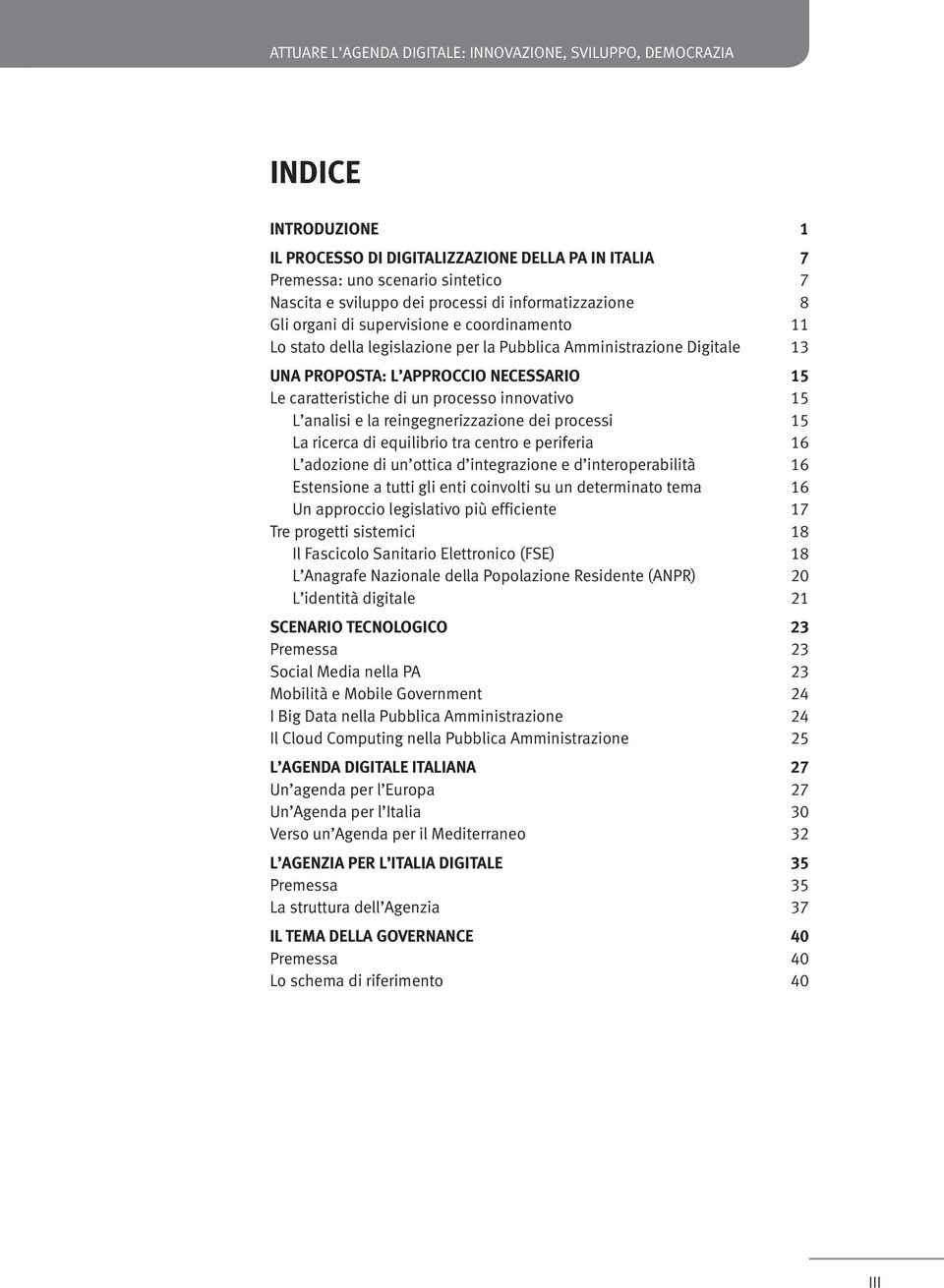 ATTUARE L'AGENDA DIGITALE: INNOVAZIONE, SVILUPPO, DEMOCRAZIA

INDICE

INTRODUZIONE 1

IL PROCESSO DI DIGITALIZZAZIONE DELLA PA IN ITALIA 7
Premessa: uno scenario sintetico 7
Nascita e sviluppo dei processi di informatizzazione 8
Gli organi di supervisione e coordinamento 11
Lo stato della legislazione per la Pubblica Amministrazione Digitale 13

UNA PROPOSTA: L'APPROCCIO NECESSARIO 15
Le caratteristiche di un processo innovativo 15
L'analisi e la reingegnerizzazione dei processi 15
La ricerca di equilibrio tra centro e periferia 16
L'adozione di un'ottica d'integrazione e d'interoperabilità 16
Estensione a tutti gli enti coinvolti su un determinato tema 16
Un approccio legislativo più efficiente 17
Tre progetti sistemici 18
Il Fascicolo Sanitario Elettronico (FSE) 18
L'Anagrafe Nazionale della Popolazione Residente (ANPR) 20
L'identità digitale 21

SCENARIO TECNOLOGICO 23
Premessa 23
Social Media nella PA 23
Mobilità e Mobile Government 24
I Big Data nella Pubblica Amministrazione 24
Il Cloud Computing nella Pubblica Amministrazione 25

L'AGENDA DIGITALE ITALIANA 27
Un'agenda per l'Europa 27
Un'Agenda per l'Italia 30
Verso un'Agenda per il Mediterraneo 32

L'AGENZIA PER L'ITALIA DIGITALE 35
Premessa 35
La struttura dell'Agenzia 37

IL TEMA DELLA GOVERNANCE 40
Premessa 40
Lo schema di riferimento 40

III